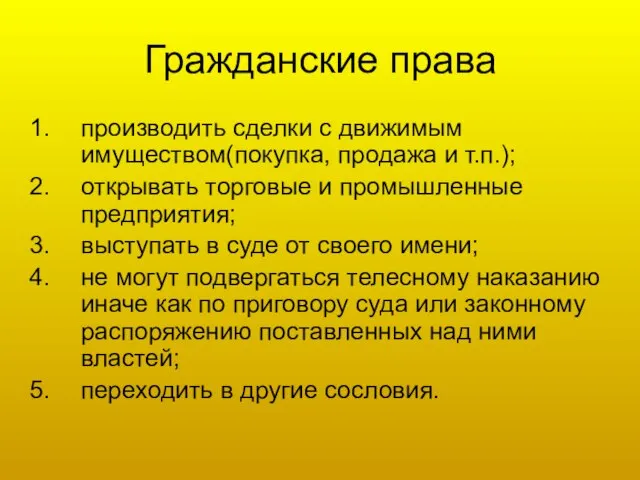 Гражданские права

1. производить сделки с движимым имуществом(покупка, продажа и т.п.);
2. открывать торговые и промышленные предприятия;
3. выступать в суде от своего имени;
4. не могут подвергаться телесному наказанию иначе как по приговору суда или законному распоряжению поставленных над ними властей;
5. переходить в другие сословия.